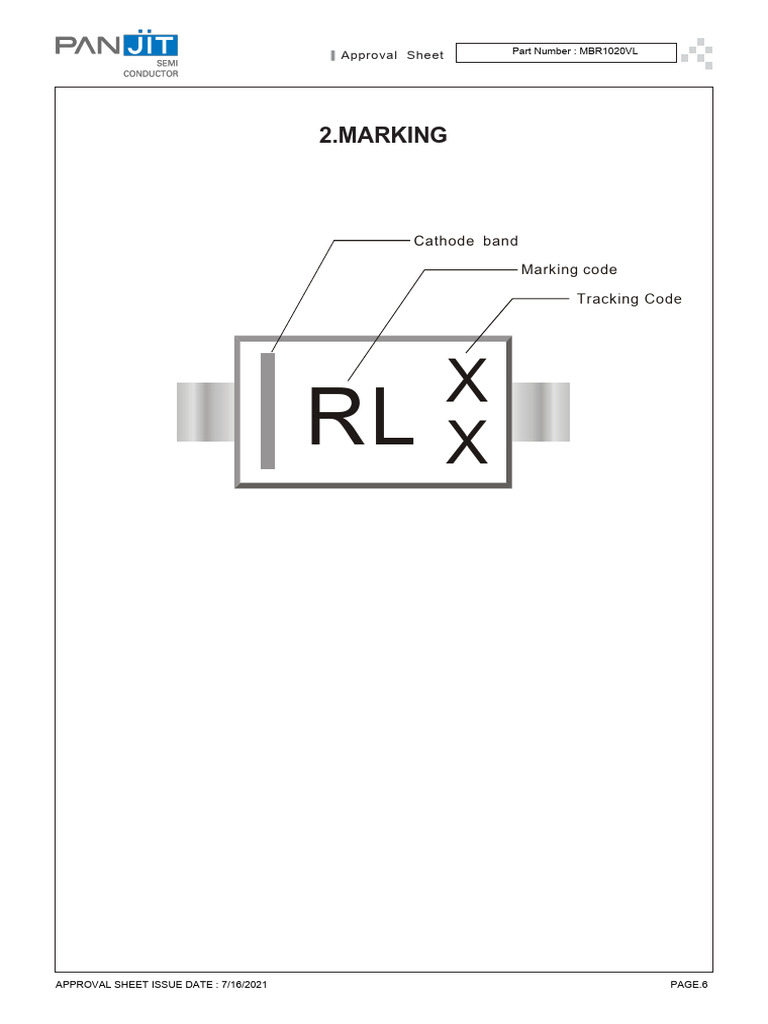 PANJIT
SEMI
CONDUCTOR

Approval Sheet

Part Number : MBR1020VL

2.MARKING

Cathode band

Marking code

Tracking Code

RL

X
X

APPROVAL SHEET ISSUE DATE : 7/16/2021

PAGE.6